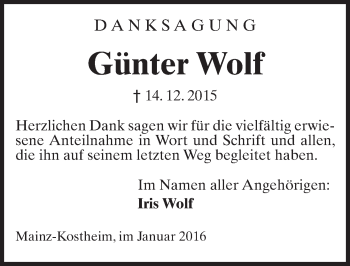 DANKSAGUNG

Günter Wolf

† 14. 12. 2015

Herzlichen Dank sagen wir für die vielfältig erwiesene Anteilnahme in Wort und Schrift und allen, die ihn auf seinem letzten Weg begleitet haben.

Im Namen aller Angehörigen:
Iris Wolf

Mainz-Kostheim, im Januar 2016